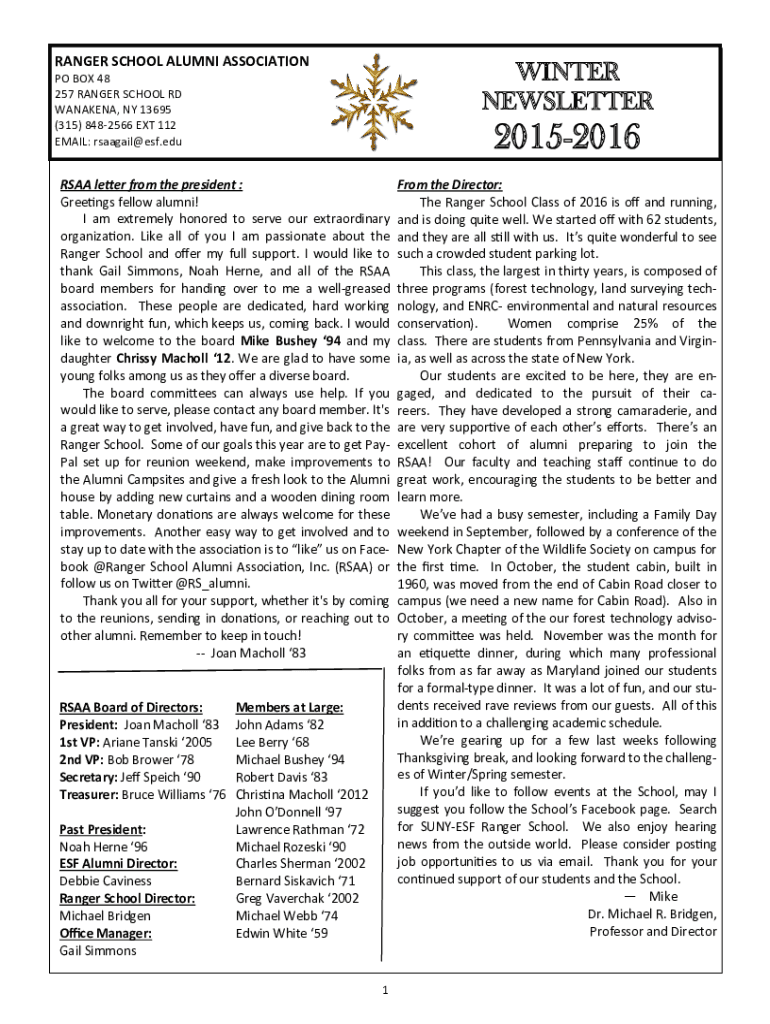 RANGER SCHOOL ALUMNI ASSOCIATION
PO BOX 48
257 RANGER SCHOOL RD
WANAKENA, NY 13695
(315) 848-2566 EXT 112
EMAIL: rsaagail@esf.edu

WINTER NEWSLETTER
2015-2016

RSAA letter from the president :
Greetings fellow alumni!

I am extremely honored to serve our extraordinary organization. Like all of you I am passionate about the Ranger School and offer my full support. I would like to thank Gail Simmons, Noah Herne, and all of the RSAA board members for handing over to me a well-greased association. These people are dedicated, hard working and downright fun, which keeps us, coming back. I would like to welcome to the board Mike Bushey '94 and my daughter Chrissy Macholl '12. We are glad to have some young folks among us as they offer a diverse board.

The board committees can always use help. If you would like to serve, please contact any board member. It's a great way to get involved, have fun, and give back to the Ranger School. Some of our goals this year are to get PayPal set up for reunion weekend, make improvements to the Alumni Campsites and give a fresh look to the Alumni house by adding new curtains and a wooden dining room table. Monetary donations are always welcome for these improvements. Another easy way to get involved and to stay up to date with the association is to "like" us on Facebook @Ranger School Alumni Association, Inc. (RSAA) or follow us on Twitter @RS_alumni.

Thank you all for your support, whether it's by coming to the reunions, sending in donations, or reaching out to other alumni. Remember to keep in touch!
-- Joan Macholl '83

RSAA Board of Directors:
President: Joan Macholl '83
1st VP: Ariane Tanski '2005
2nd VP: Bob Brower '78
Secretary: Jeff Speich '90
Treasurer: Bruce Williams '76

Past President:
Noah Herne '96
ESF Alumni Director:
Debbie Caviness
Ranger School Director:
Michael Bridgen
Office Manager:
Gail Simmons

Members at Large:
John Adams '82
Lee Berry '68
Michael Bushey '94
Robert Davis '83
Christina Macholl '2012
John O'Donnell '97
Lawrence Rathman '72
Michael Rozeski '90
Charles Sherman '2002
Bernard Siskavich '71
Greg Vaverchak '2002
Michael Webb '74
Edwin White '59

From the Director:
The Ranger School Class of 2016 is off and running, and is doing quite well. We started off with 62 students, and they are all still with us. It's quite wonderful to see such a crowded student parking lot.

This class, the largest in thirty years, is composed of three programs (forest technology, land surveying technology, and ENRC- environmental and natural resources conservation). Women comprise 25% of the class. There are students from Pennsylvania and Virginia, as well as across the state of New York.

Our students are excited to be here, they are engaged, and dedicated to the pursuit of their careers. They have developed a strong camaraderie, and are very supportive of each other's efforts. There's an excellent cohort of alumni preparing to join the RSAA! Our faculty and teaching staff continue to do great work, encouraging the students to be better and learn more.

We've had a busy semester, including a Family Day weekend in September, followed by a conference of the New York Chapter of the Wildlife Society on campus for the first time. In October, the student cabin, built in 1960, was moved from the end of Cabin Road closer to campus (we need a new name for Cabin Road). Also in October, a meeting of the our forest technology advisory committee was held. November was the month for an etiquette dinner, during which many professional folks from as far away as Maryland joined our students for a formal-type dinner. It was a lot of fun, and our students received rave reviews from our guests. All of this in addition to a challenging academic schedule.

We're gearing up for a few last weeks following Thanksgiving break, and looking forward to the challenges of Winter/Spring semester.

If you'd like to follow events at the School, may I suggest you follow the School's Facebook page. Search for SUNY-ESF Ranger School. We also enjoy hearing news from the outside world. Please consider posting job opportunities to us via email. Thank you for your continued support of our students and the School.
— Mike
Dr. Michael R. Bridgen,
Professor and Director

1